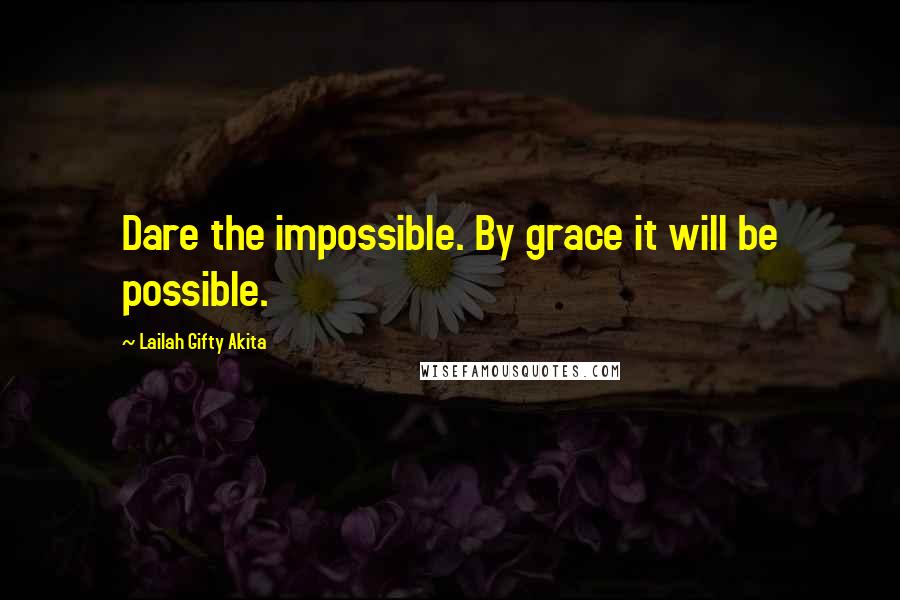 Dare the impossible. By grace it will be possible.

~ Lailah Gifty Akita

WISEFAMOUSQUOTES.COM